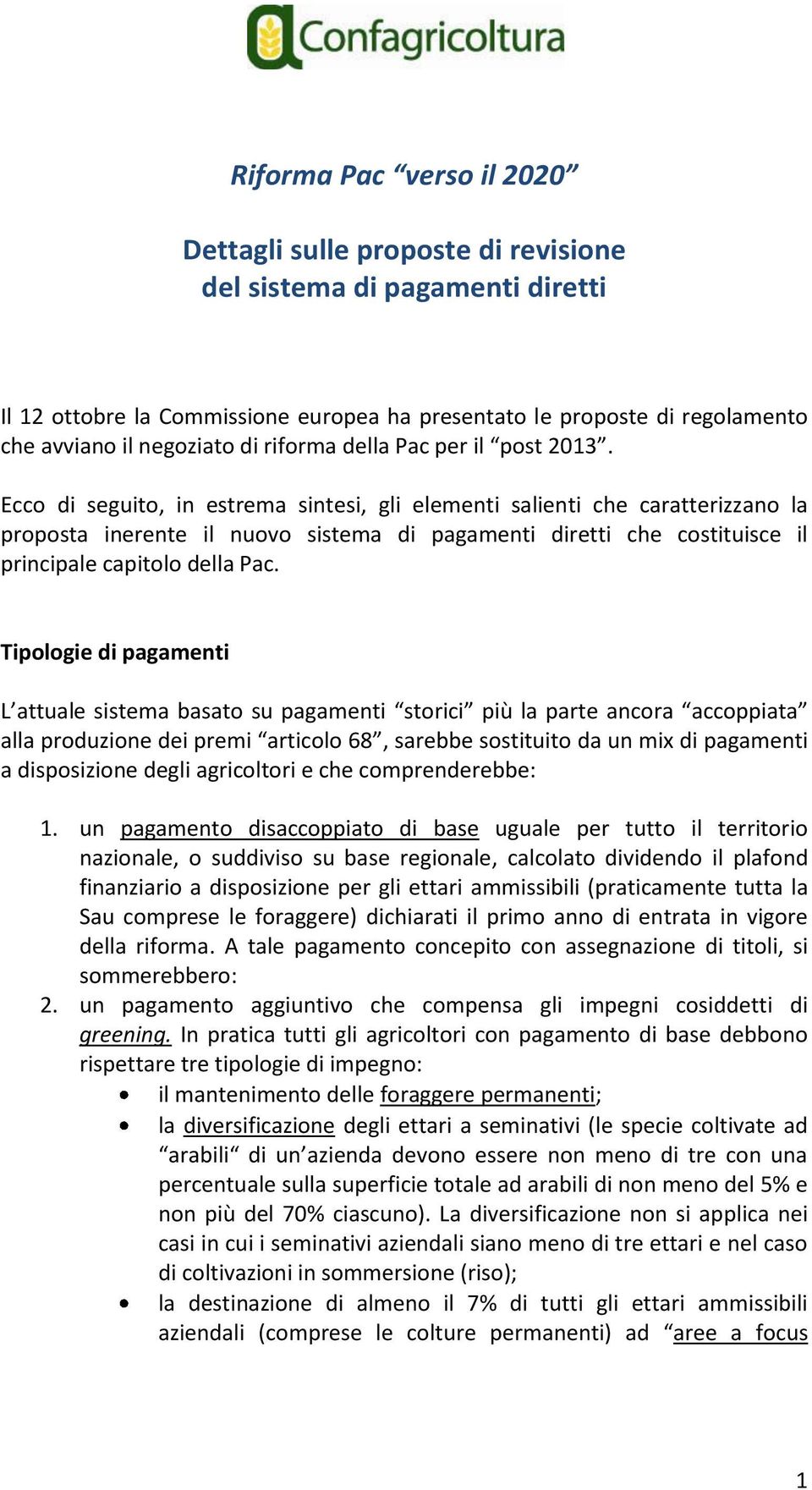 Confagricoltura

Riforma Pac “verso il 2020”

Dettagli sulle proposte di revisione del sistema di pagamenti diretti

Il 12 ottobre la Commissione europea ha presentato le proposte di regolamento che avviano il negoziato di riforma della Pac per il “post 2013”.

Ecco di seguito, in estrema sintesi, gli elementi salienti che caratterizzano la proposta inerente il nuovo sistema di pagamenti diretti che costituisce il principale capitolo della Pac.

Tipologie di pagamenti

L’attuale sistema basato su pagamenti “storici” più la parte ancora “accoppiata” alla produzione dei premi “articolo 68”, sarebbe sostituito da un mix di pagamenti a disposizione degli agricoltori e che comprenderebbe:

1. un pagamento disaccoppiato di base uguale per tutto il territorio nazionale, o suddiviso su base regionale, calcolato dividendo il plafond finanziario a disposizione per gli ettari ammissibili (praticamente tutta la Sau comprese le foraggere) dichiarati il primo anno di entrata in vigore della riforma. A tale pagamento concepito con assegnazione di titoli, si sommerebbero:
2. un pagamento aggiuntivo che compensa gli impegni cosiddetti di greening. In pratica tutti gli agricoltori con pagamento di base debbono rispettare tre tipologie di impegno:
• il mantenimento delle foraggere permanenti;
• la diversificazione degli ettari a seminativi (le specie coltivate ad “arabili“ di un’azienda devono essere non meno di tre con una percentuale sulla superficie totale ad arabili di non meno del 5% e non più del 70% ciascuno). La diversificazione non si applica nei casi in cui i seminativi aziendali siano meno di tre ettari e nel caso di coltivazioni in sommersione (riso);
• la destinazione di almeno il 7% di tutti gli ettari ammissibili aziendali (comprese le colture permanenti) ad “aree a focus

1